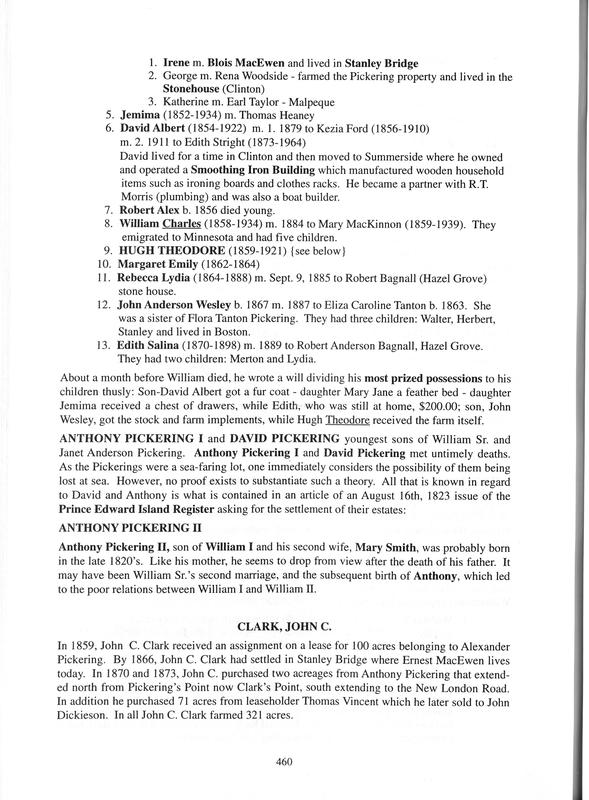 1. Irene m. Blois MacEwen and lived in Stanley Bridge
2. George m. Rena Woodside - farmed the Pickering property and lived in the Stonehouse (Clinton)
3. Katherine m. Earl Taylor - Malpeque

5. Jemima (1852-1934) m. Thomas Heaney
6. David Albert (1854-1922) m. 1. 1879 to Kezia Ford (1856-1910) m. 2. 1911 to Edith Stright (1873-1964)
David lived for a time in Clinton and then moved to Summerside where he owned and operated a Smoothing Iron Building which manufactured wooden household items such as ironing boards and clothes racks. He became a partner with R.T. Morris (plumbing) and was also a boat builder.
7. Robert Alex b. 1856 died young.
8. William Charles (1858-1934) m. 1884 to Mary MacKinnon (1859-1939). They emigrated to Minnesota and had five children.
9. HUGH THEODORE (1859-1921) {see below}
10. Margaret Emily (1862-1864)
11. Rebecca Lydia (1864-1888) m. Sept. 9, 1885 to Robert Bagnall (Hazel Grove) stone house.
12. John Anderson Wesley b. 1867 m. 1887 to Eliza Caroline Tanton b. 1863. She was a sister of Flora Tanton Pickering. They had three children: Walter, Herbert, Stanley and lived in Boston.
13. Edith Salina (1870-1898) m. 1889 to Robert Anderson Bagnall, Hazel Grove. They had two children: Merton and Lydia.

About a month before William died, he wrote a will dividing his most prized possessions to his children thusly: Son-David Albert got a fur coat - daughter Mary Jane a feather bed - daughter Jemima received a chest of drawers, while Edith, who was still at home, $200.00; son, John Wesley, got the stock and farm implements, while Hugh Theodore received the farm itself.

ANTHONY PICKERING I and DAVID PICKERING youngest sons of William Sr. and Janet Anderson Pickering. Anthony Pickering I and David Pickering met untimely deaths. As the Pickerings were a sea-faring lot, one immediately considers the possibility of them being lost at sea. However, no proof exists to substantiate such a theory. All that is known in regard to David and Anthony is what is contained in an article of an August 16th, 1823 issue of the Prince Edward Island Register asking for the settlement of their estates:

ANTHONY PICKERING II

Anthony Pickering II, son of William I and his second wife, Mary Smith, was probably born in the late 1820's. Like his mother, he seems to drop from view after the death of his father. It may have been William Sr.'s second marriage, and the subsequent birth of Anthony, which led to the poor relations between William I and William II.

CLARK, JOHN C.

In 1859, John C. Clark received an assignment on a lease for 100 acres belonging to Alexander Pickering. By 1866, John C. Clark had settled in Stanley Bridge where Ernest MacEwen lives today. In 1870 and 1873, John C. purchased two acreages from Anthony Pickering that extended north from Pickering's Point now Clark's Point, south extending to the New London Road. In addition he purchased 71 acres from leaseholder Thomas Vincent which he later sold to John Dickieson. In all John C. Clark farmed 321 acres.

460